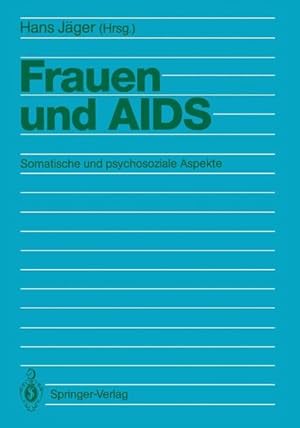 Hans Jäger (Hrsg.)

Frauen und AIDS

Somatische und psychosoziale Aspekte

Springer-Verlag